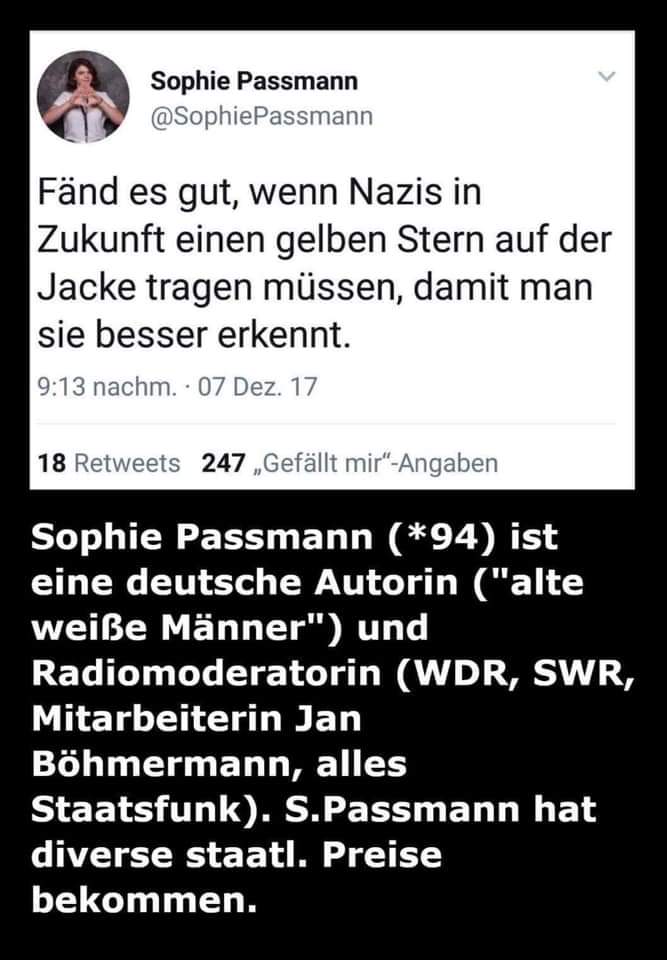 Sophie Passmann
@SophiePassmann

Fänd es gut, wenn Nazis in Zukunft einen gelben Stern auf der Jacke tragen müssen, damit man sie besser erkennt.

9:13 nachm. · 07 Dez. 17

18 Retweets 247 „Gefällt mir“-Angaben

Sophie Passmann (*94) ist eine deutsche Autorin ("alte weiße Männer") und Radiomoderatorin (WDR, SWR, Mitarbeiterin Jan Böhmermann, alles Staatsfunk). S.Passmann hat diverse staatl. Preise bekommen.